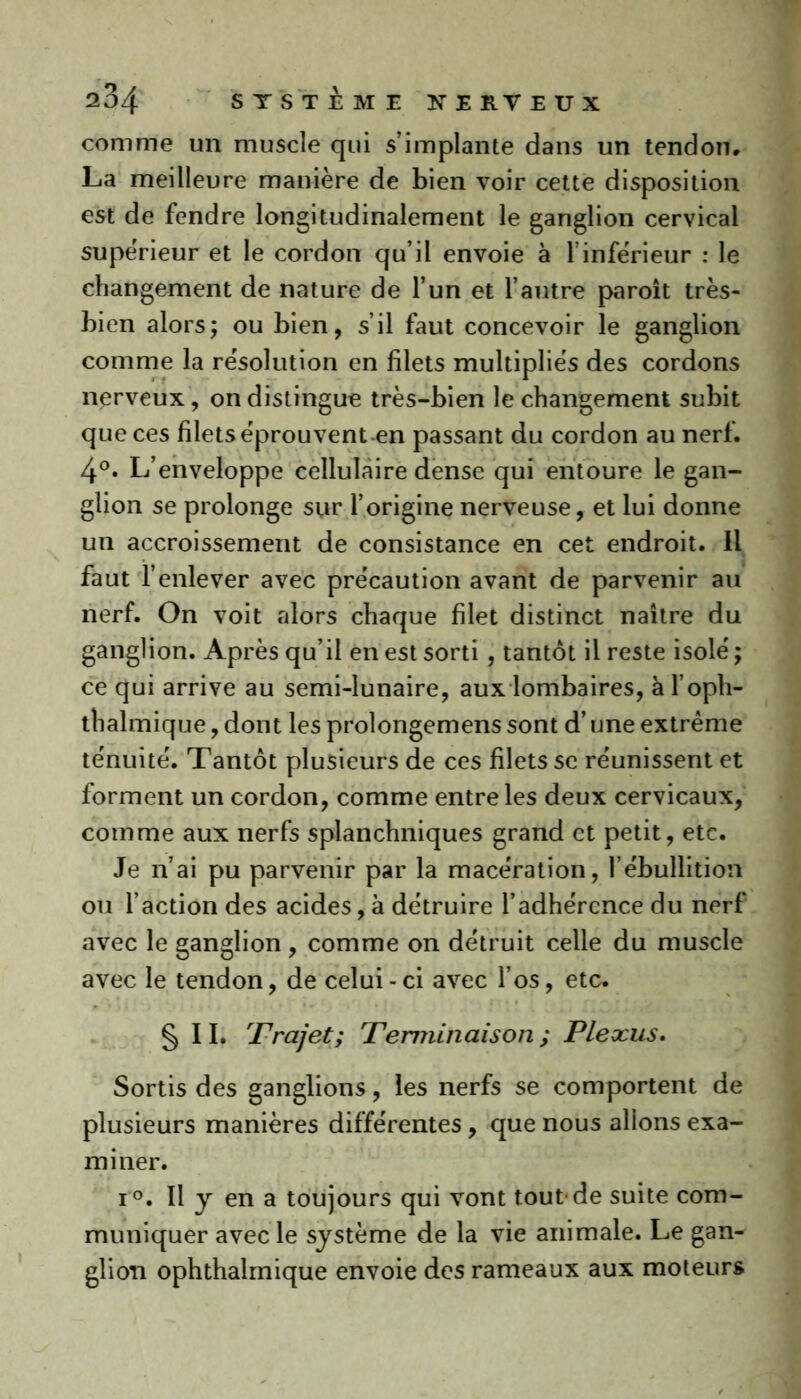 234 SYSTÈME NERVEUX

comme un muscle qui s'implante dans un tendon. La meilleure manière de bien voir cette disposition est de fendre longitudinalement le ganglion cervical supérieur et le cordon qu'il envoie à l'inférieur : le changement de nature de l'un et l'autre paroît très-bien alors; ou bien, s'il faut concevoir le ganglion comme la résolution en filets multipliés des cordons nerveux, on distingue très-bien le changement subit que ces filets éprouvent en passant du cordon au nerf. 4°. L'enveloppe cellulaire dense qui entoure le ganglion se prolonge sur l'origine nerveuse, et lui donne un accroissement de consistance en cet endroit. Il faut l'enlever avec précaution avant de parvenir au nerf. On voit alors chaque filet distinct naître du ganglion. Après qu'il en est sorti, tantôt il reste isolé; ce qui arrive au semi-lunaire, aux lombaires, à l'ophthalmique, dont les prolongemens sont d'une extrême ténuité. Tantôt plusieurs de ces filets se réunissent et forment un cordon, comme entre les deux cervicaux, comme aux nerfs splanchniques grand et petit, etc.

Je n'ai pu parvenir par la macération, l'ébullition ou l'action des acides, à détruire l'adhérence du nerf avec le ganglion, comme on détruit celle du muscle avec le tendon, de celui-ci avec l'os, etc.

§ II. Trajet; Terminaison; Plexus.

Sortis des ganglions, les nerfs se comportent de plusieurs manières différentes, que nous allons examiner.

1°. Il y en a toujours qui vont tout de suite communiquer avec le système de la vie animale. Le ganglion ophthalmique envoie des rameaux aux moteurs